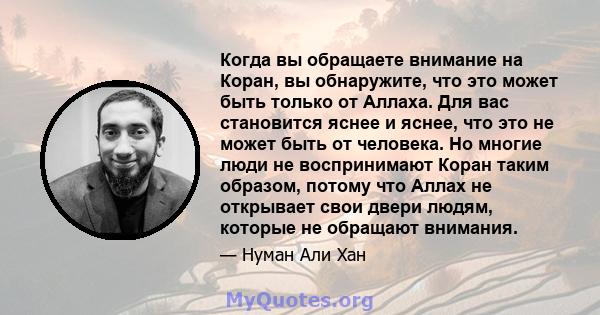 Когда вы обращаете внимание на Коран, вы обнаружите, что это может быть только от Аллаха. Для вас становится яснее и яснее, что это не может быть от человека. Но многие люди не воспринимают Коран таким образом, потому что Аллах не открывает свои двери людям, которые не обращают внимания.

— Нуман Али Хан

MyQuotes.org